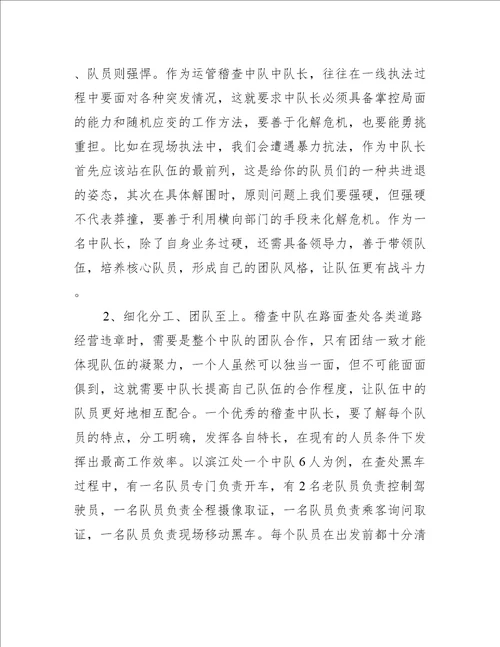 、队员则强悍。作为运管稽查中队中队长，往往在一线执法过程中要面对各种突发情况，这就要求中队长必须具备掌控局面的能力和随机应变的工作方法，要善于化解危机，也要能勇挑重担。比如在现场执法中，我们会遭遇暴力抗法，作为中队长首先应该站在队伍的最前列，这是给你的队员们的一种共进退的姿态，其次在具体解围时，原则问题上我们要强硬，但强硬不代表莽撞，要善于利用横向部门的手段来化解危机。作为一名中队长，除了自身业务过硬，还需具备领导力，善于带领队伍，培养核心队员，形成自己的团队风格，让队伍更有战斗力。

2、细化分工、团队至上。稽查中队在路面查处各类道路经营违章时，需要是整个中队的团队合作，只有团结一致才能体现队伍的凝聚力，一个人虽然可以独当一面，但不可能面面俱到，这就需要中队长提高自己队伍的合作程度，让队伍中的队员更好地相互配合。一个优秀的稽查中队长，要了解每个队员的特点，分工明确，发挥各自特长，在现有的人员条件下发挥出最高工作效率。以滨江处一个中队6人为例，在查处黑车过程中，有一名队员专门负责开车，有2名老队员负责控制驾驶员，一名队员负责全程摄像取证，一名队员负责乘客询问取证，一名队员负责现场移动黑车。每个队员在出发前都十分清